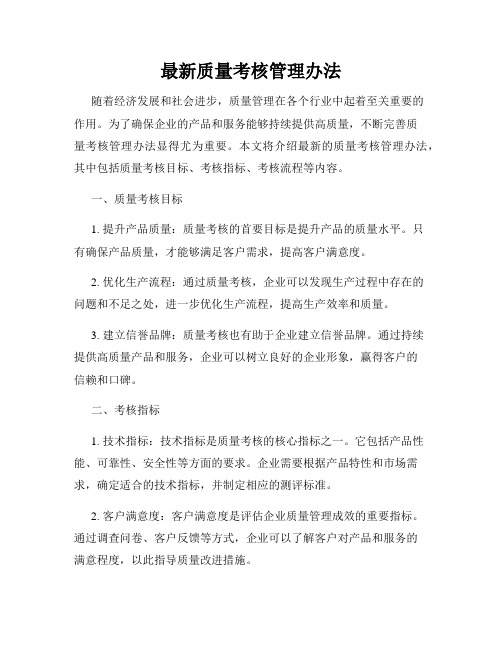 最新质量考核管理办法

随着经济发展和社会进步，质量管理在各个行业中起着至关重要的作用。为了确保企业的产品和服务能够持续提供高质量，不断完善质量考核管理办法显得尤为重要。本文将介绍最新的质量考核管理办法，其中包括质量考核目标、考核指标、考核流程等内容。

一、质量考核目标

1. 提升产品质量：质量考核的首要目标是提升产品的质量水平。只有确保产品质量，才能够满足客户需求，提高客户满意度。

2. 优化生产流程：通过质量考核，企业可以发现生产过程中存在的问题和不足之处，进一步优化生产流程，提高生产效率和质量。

3. 建立信誉品牌：质量考核也有助于企业建立信誉品牌。通过持续提供高质量产品和服务，企业可以树立良好的企业形象，赢得客户的信赖和口碑。

二、考核指标

1. 技术指标：技术指标是质量考核的核心指标之一。它包括产品性能、可靠性、安全性等方面的要求。企业需要根据产品特性和市场需求，确定适合的技术指标，并制定相应的测评标准。

2. 客户满意度：客户满意度是评估企业质量管理成效的重要指标。通过调查问卷、客户反馈等方式，企业可以了解客户对产品和服务的满意程度，以此指导质量改进措施。